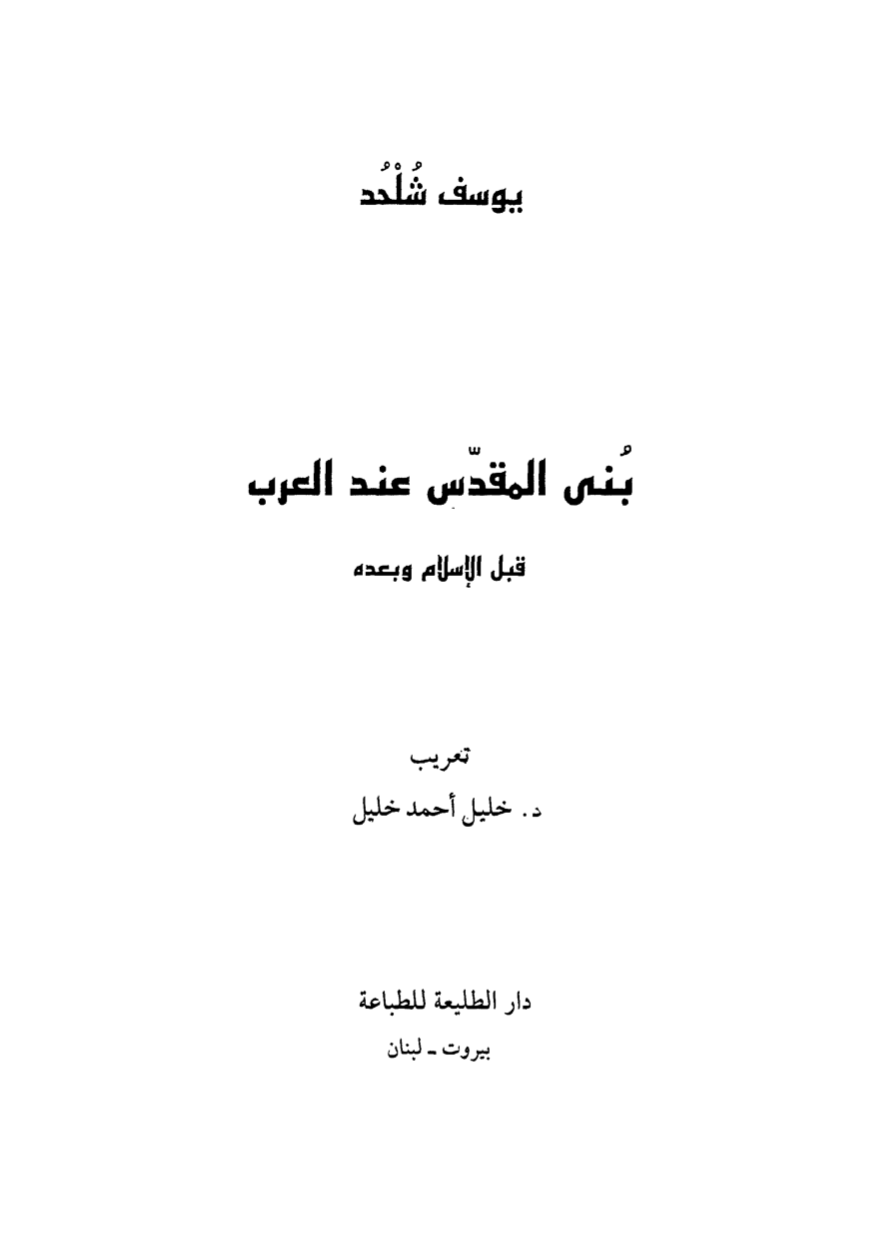 يوسف شُلْحُد

بُنى المقدّس عند العرب

قبل الإسلام وبعده

تعريب

د. خليل أحمد خليل

دار الطليعة للطباعة

بيروت ـ لبنان